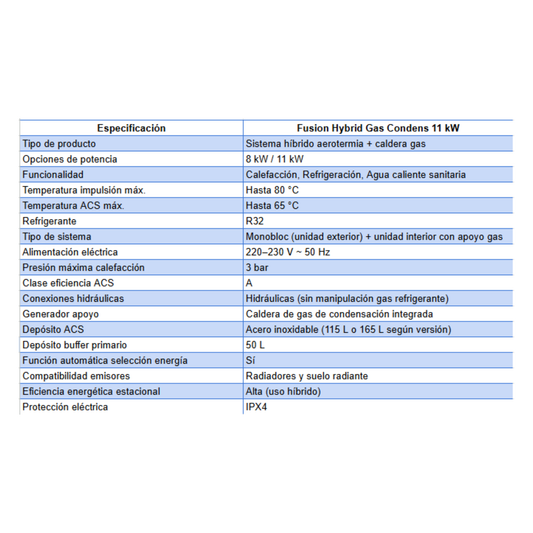 | Especificación | Fusion Hybrid Gas Condens 11 kW |
|---|---|
| Tipo de producto | Sistema híbrido aerotermia + caldera gas |
| Opciones de potencia | 8 kW / 11 kW |
| Funcionalidad | Calefacción, Refrigeración, Agua caliente sanitaria |
| Temperatura impulsión máx. | Hasta 80 °C |
| Temperatura ACS máx. | Hasta 65 °C |
| Refrigerante | R32 |
| Tipo de sistema | Monobloc (unidad exterior) + unidad interior con apoyo gas |
| Alimentación eléctrica | 220–230 V ~ 50 Hz |
| Presión máxima calefacción | 3 bar |
| Clase eficiencia ACS | A |
| Conexiones hidráulicas | Hidráulicas (sin manipulación gas refrigerante) |
| Generador apoyo | Caldera de gas de condensación integrada |
| Depósito ACS | Acero inoxidable (115 L o 165 L según versión) |
| Depósito buffer primario | 50 L |
| Función automática selección energía | Sí |
| Compatibilidad emisores | Radiadores y suelo radiante |
| Eficiencia energética estacional | Alta (uso híbrido) |
| Protección eléctrica | IPX4 |